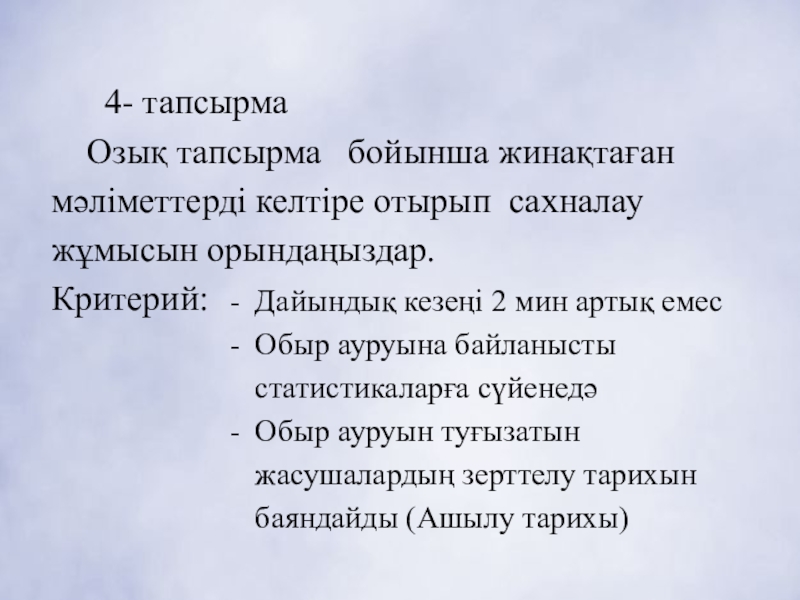 4- тапсырма

Озық тапсырма бойынша жинақтаған мәліметтерді келтіре отырып сахналау жұмысын орындаңыздар.

Критерий:
- Дайындық кезеңі 2 мин артық емес
- Обыр ауруына байланысты статистикаларға сүйенедә
- Обыр ауруын туғызатын жасушалардың зерттелу тарихын баяндайды (Ашылу тарихы)